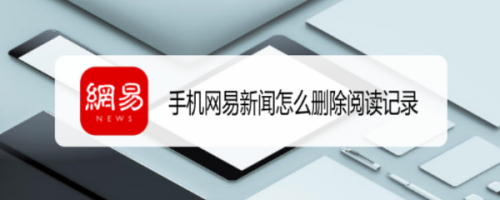 網易
NEWS
手机网易新闻怎么删除阅读记录